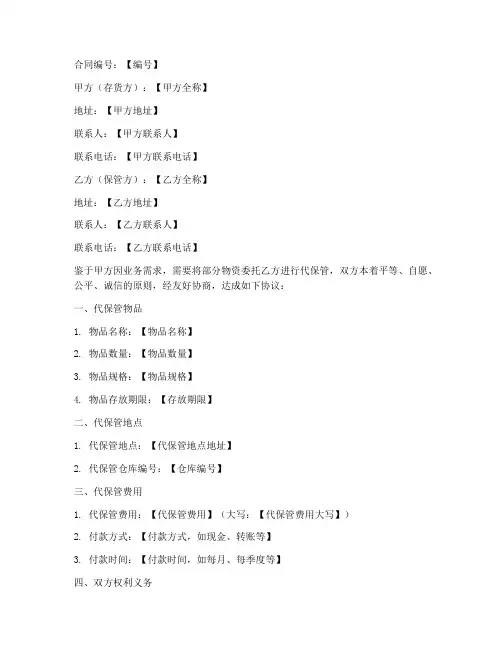 合同编号：【编号】

甲方（存货方）：【甲方全称】

地址：【甲方地址】

联系人：【甲方联系人】

联系电话：【甲方联系电话】

乙方（保管方）：【乙方全称】

地址：【乙方地址】

联系人：【乙方联系人】

联系电话：【乙方联系电话】

鉴于甲方因业务需求，需要将部分物资委托乙方进行代保管，双方本着平等、自愿、公平、诚信的原则，经友好协商，达成如下协议：

一、代保管物品

1. 物品名称：【物品名称】

2. 物品数量：【物品数量】

3. 物品规格：【物品规格】

4. 物品存放期限：【存放期限】

二、代保管地点

1. 代保管地点：【代保管地点地址】

2. 代保管仓库编号：【仓库编号】

三、代保管费用

1. 代保管费用：【代保管费用】（大写：【代保管费用大写】）

2. 付款方式：【付款方式，如现金、转账等】

3. 付款时间：【付款时间，如每月、每季度等】

四、双方权利义务